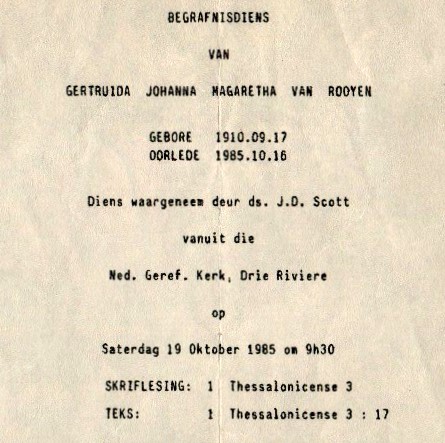 BEGRAFNISDIENS

VAN

GERTRUIDA JOHANNA MAGARETHA VAN ROOYEN

GEBORE 1910.09.17
OORLEDE 1985.10.16

Diens waargeneem deur ds. J.D. Scott

vanuit die

Ned. Geref. Kerk, Drie Riviere

op

Saterdag 19 Oktober 1985 om 9h30

SKRIFLESING: 1 Thessalonicense 3

TEKS: 1 Thessalonicense 3 : 17